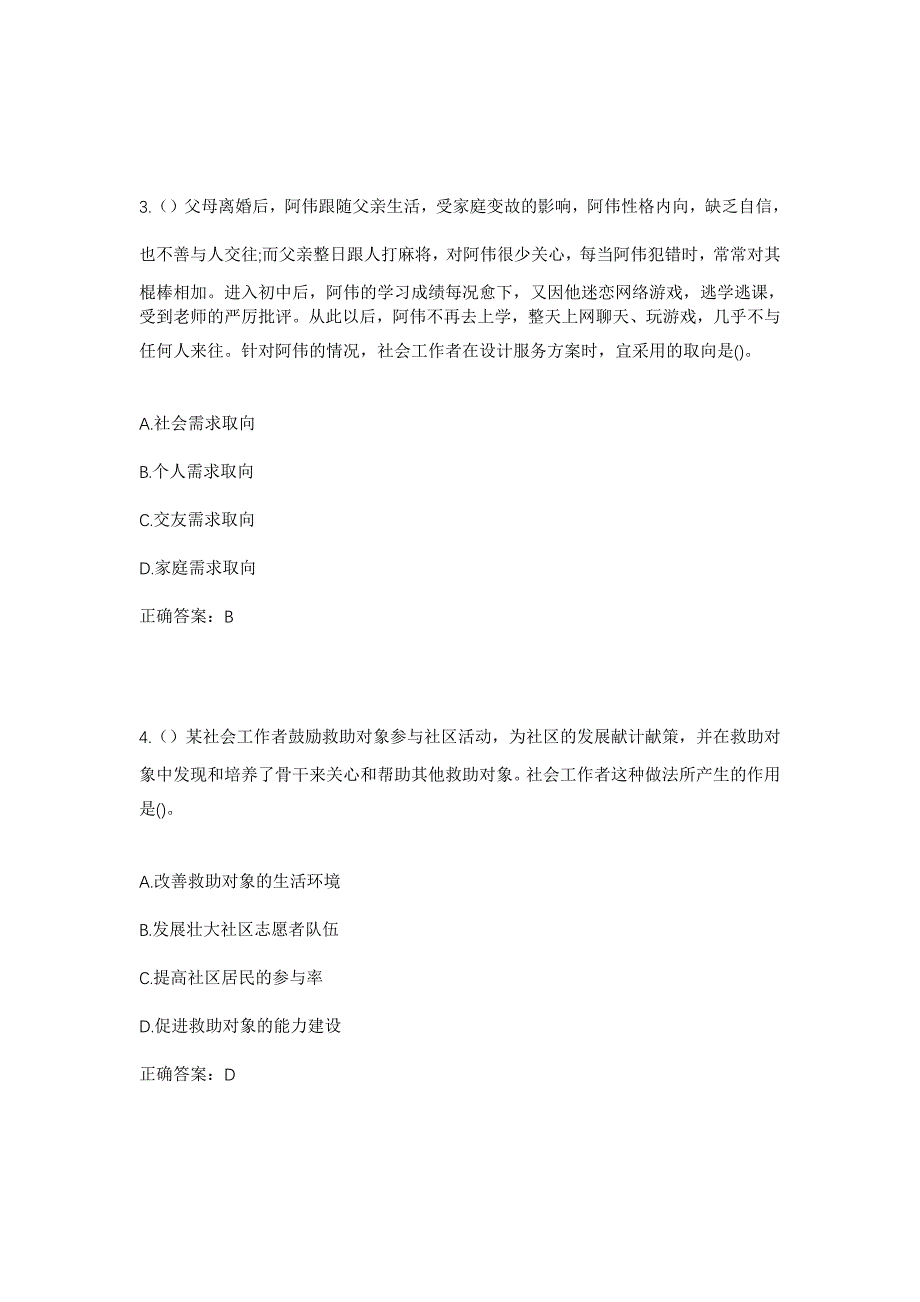 3.（）父母离婚后，阿伟跟随父亲生活，受家庭变故的影响，阿伟性格内向，缺乏自信，也不善与人交往;而父亲整日跟人打麻将，对阿伟很少关心，每当阿伟犯错时，常常对其棍棒相加。进入初中后，阿伟的学习成绩每况愈下，又因他迷恋网络游戏，逃学逃课，受到老师的严厉批评。从此以后，阿伟不再去上学，整天上网聊天、玩游戏，几乎不与任何人来往。针对阿伟的情况，社会工作者在设计服务方案时，宜采用的取向是()。

A.社会需求取向

B.个人需求取向

C.交友需求取向

D.家庭需求取向

正确答案：B

4.（）某社会工作者鼓励救助对象参与社区活动，为社区的发展献计献策，并在救助对象中发现和培养了骨干来关心和帮助其他救助对象。社会工作者这种做法所产生的作用是()。

A.改善救助对象的生活环境

B.发展壮大社区志愿者队伍

C.提高社区居民的参与率

D.促进救助对象的能力建设

正确答案：D